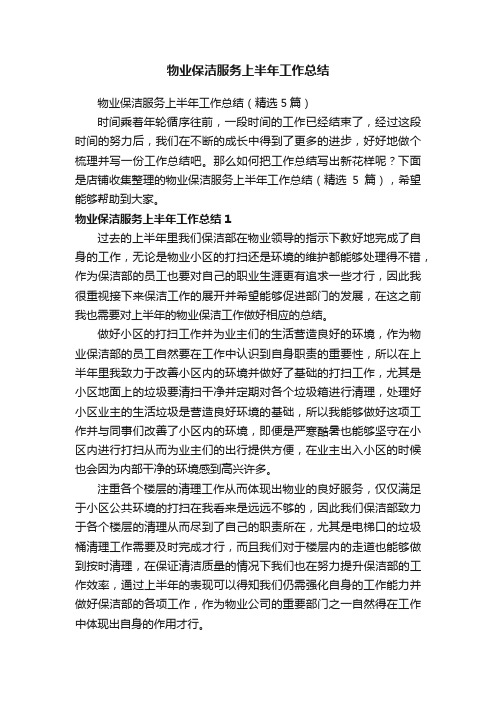 物业保洁服务上半年工作总结

物业保洁服务上半年工作总结（精选 5 篇）

时间乘着年轮循序往前，一段时间的工作已经结束了，经过这段时间的努力后，我们在不断的成长中得到了更多的进步，好好地做个梳理并写一份工作总结吧。那么如何把工作总结写出新花样呢？下面是店铺收集整理的物业保洁服务上半年工作总结（精选 5 篇），希望能够帮助到大家。

物业保洁服务上半年工作总结 1

过去的上半年里我们保洁部在物业领导的指示下较好地完成了自身的工作，无论是物业小区的打扫还是环境的维护都能够处理得不错，作为保洁部的员工也要对自己的职业生涯更有追求一些才行，因此我很重视接下来保洁工作的展开并希望能够促进部门的发展，在这之前我也需要对上半年的物业保洁工作做好相应的总结。

做好小区的打扫工作并为业主们的生活营造良好的环境，作为物业保洁部的员工自然要在工作中认识到自身职责的重要性，所以在上半年里我致力于改善小区内的环境并做好了基础的打扫工作，尤其是小区地面上的垃圾要清扫干净并定期对各个垃圾箱进行清理，处理好小区业主的生活垃圾是营造良好环境的基础，所以我能够做好这项工作并与同事们改善了小区内的环境，即便是严寒酷暑也能够坚守在小区内进行打扫从而为业主们的出行提供方便，在业主出入小区的时候也会因为内部干净的环境感到高兴许多。

注重各个楼层的清理工作从而体现出物业的良好服务，仅仅满足于小区公共环境的打扫在我看来是远远不够的，因此我们保洁部致力于各个楼层的清理从而尽到了自己的职责所在，尤其是电梯口的垃圾桶清理工作需要及时完成才行，而且我们对于楼层内的走道也能够做到按时清理，在保证清洁质量的情况下我们也在努力提升保洁部的工作效率，通过上半年的表现可以得知我们仍需强化自身的工作能力并做好保洁部的各项工作，作为物业公司的重要部门之一自然得在工作中体现出自身的作用才行。